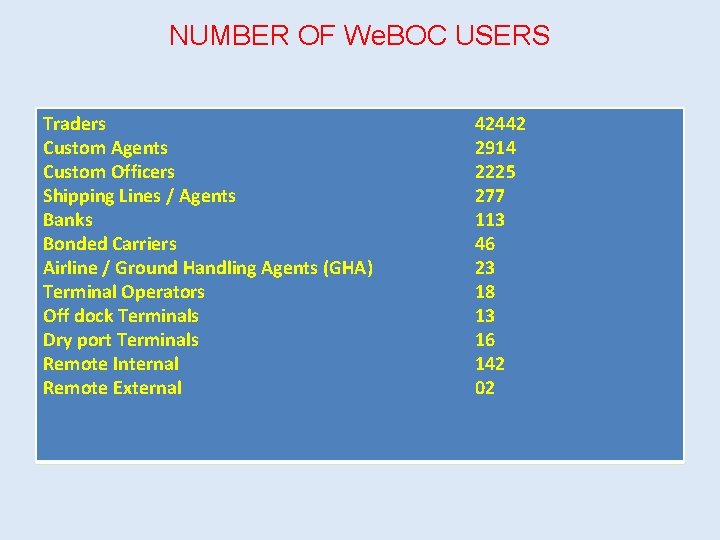 NUMBER OF WeBOC USERS

| | |
|---|---|
| Traders | 42442 |
| Custom Agents | 2914 |
| Custom Officers | 2225 |
| Shipping Lines / Agents | 277 |
| Banks | 113 |
| Bonded Carriers | 46 |
| Airline / Ground Handling Agents (GHA) | 23 |
| Terminal Operators | 18 |
| Off dock Terminals | 13 |
| Dry port Terminals | 16 |
| Remote Internal | 142 |
| Remote External | 02 |